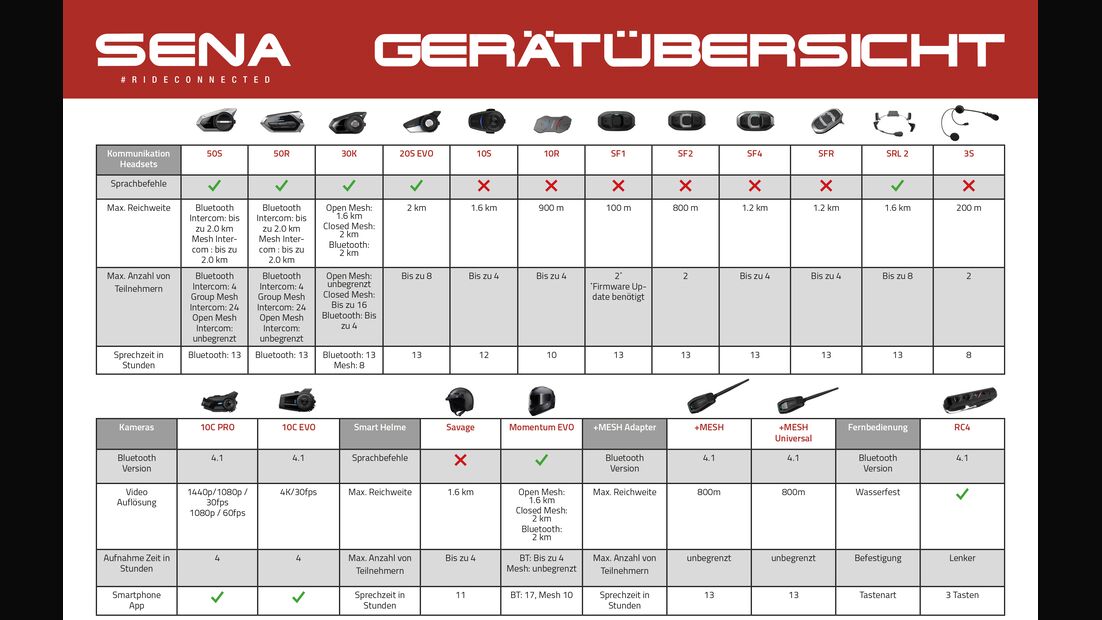 SENA
#RIDECONNECTED

GERÄTÜBERSICHT

| Kommunikation Headsets | 50S | 50R | 30K | 20S EVO | 10S | 10R | SF1 | SF2 | SF4 | SFR | SRL 2 | 3S |
|---|---|---|---|---|---|---|---|---|---|---|---|---|
| Sprachbefehle | ✓ | ✓ | ✓ | ✓ | ✗ | ✗ | ✗ | ✗ | ✗ | ✗ | ✓ | ✗ |
| Max. Reichweite | Bluetooth Intercom: bis zu 2.0 km Mesh Intercom : bis zu 2.0 km | Bluetooth Intercom: bis zu 2.0 km Mesh Intercom : bis zu 2.0 km | Open Mesh: 1.6 km Closed Mesh: 2 km Bluetooth: 2 km | 2 km | 1.6 km | 900 m | 100 m | 800 m | 1.2 km | 1.2 km | 1.6 km | 200 m |
| Max. Anzahl von Teilnehmern | Bluetooth Intercom: 4 Group Mesh Intercom: 24 Open Mesh Intercom: unbegrenzt | Bluetooth Intercom: 4 Group Mesh Intercom: 24 Open Mesh Intercom: unbegrenzt | Open Mesh: unbegrenzt Closed Mesh: Bis zu 16 Bluetooth: Bis zu 4 | Bis zu 8 | Bis zu 4 | Bis zu 4 | 2* *Firmware Update benötigt | 2 | Bis zu 4 | Bis zu 4 | Bis zu 8 | 2 |
| Sprechzeit in Stunden | Bluetooth: 13 | Bluetooth: 13 | Bluetooth: 13 Mesh: 8 | 13 | 12 | 10 | 13 | 13 | 13 | 13 | 13 | 8 |

| Kameras | 10C PRO | 10C EVO | Smart Helme | Savage | Momentum EVO | +MESH Adapter | +MESH | +MESH Universal | Fernbedienung | RC4 |
|---|---|---|---|---|---|---|---|---|---|---|
| Bluetooth Version | 4.1 | 4.1 | Sprachbefehle | ✗ | ✓ | Bluetooth Version | 4.1 | 4.1 | Bluetooth Version | 4.1 |
| Video Auflösung | 1440p/1080p / 30fps 1080p / 60fps | 4K/30fps | Max. Reichweite | 1.6 km | Open Mesh: 1.6 km Closed Mesh: 2 km Bluetooth: 2 km | Max. Reichweite | 800m | 800m | Wasserfest | ✓ |
| Aufnahme Zeit in Stunden | 4 | 4 | Max. Anzahl von Teilnehmern | Bis zu 4 | BT: Bis zu 4 Mesh: unbegrenzt | Max. Anzahl von Teilnehmern | unbegrenzt | unbegrenzt | Befestigung | Lenker |
| Smartphone App | ✓ | ✓ | Sprechzeit in Stunden | 11 | BT: 17, Mesh 10 | Sprechzeit in Stunden | 13 | 13 | Tastenart | 3 Tasten |